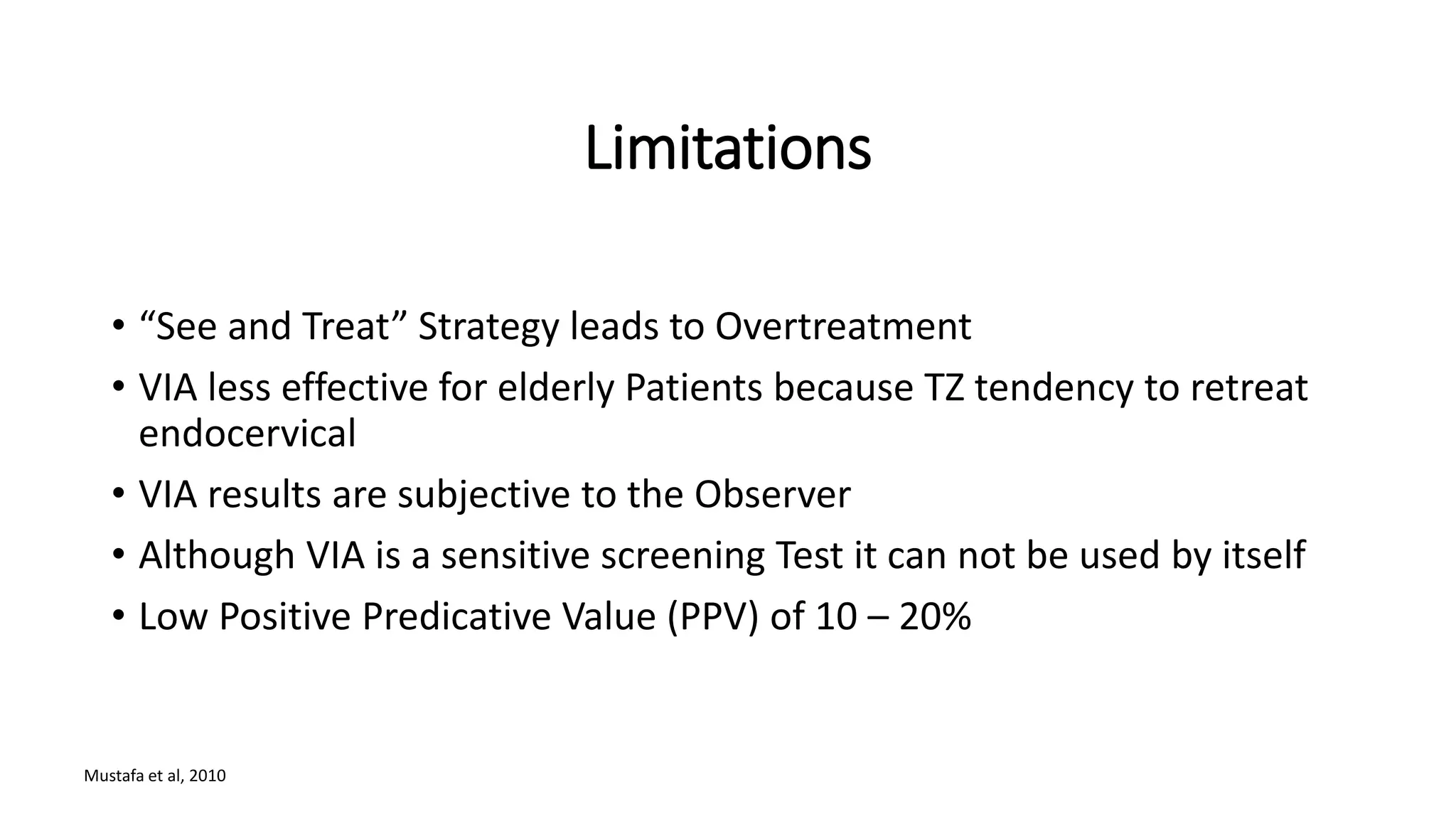 Limitations

• “See and Treat” Strategy leads to Overtreatment
• VIA less effective for elderly Patients because TZ tendency to retreat endocervical
• VIA results are subjective to the Observer
• Although VIA is a sensitive screening Test it can not be used by itself
• Low Positive Predicative Value (PPV) of 10 – 20%

Mustafa et al, 2010